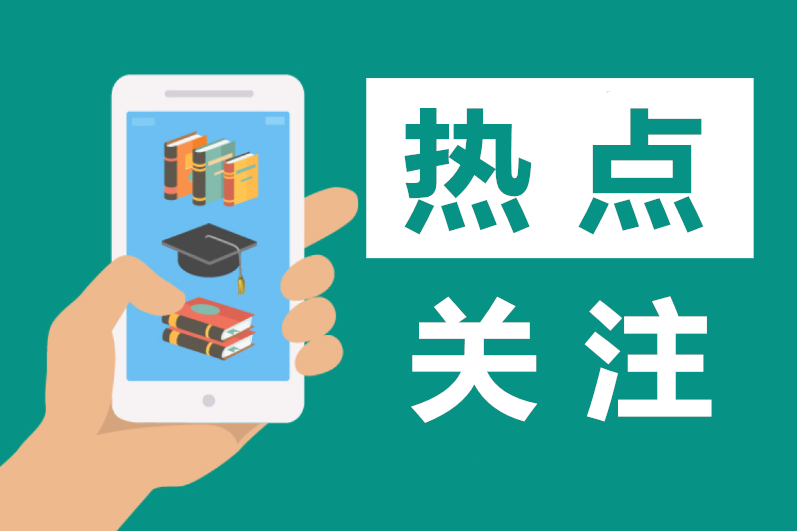 热点
关注